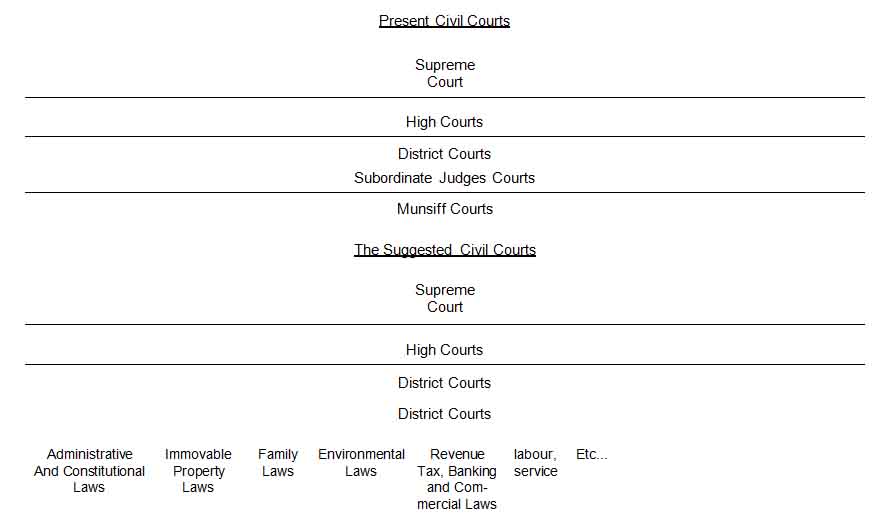 Present Civil Courts

Supreme Court

High Courts

District Courts

Subordinate Judges Courts

Munsiff Courts

The Suggested Civil Courts

Supreme Court

High Courts

District Courts

District Courts

Administrative And Constitutional Laws

Immovable Property Laws

Family Laws

Environmental Laws

Revenue Tax, Banking and Commercial Laws

labour, service

Etc...